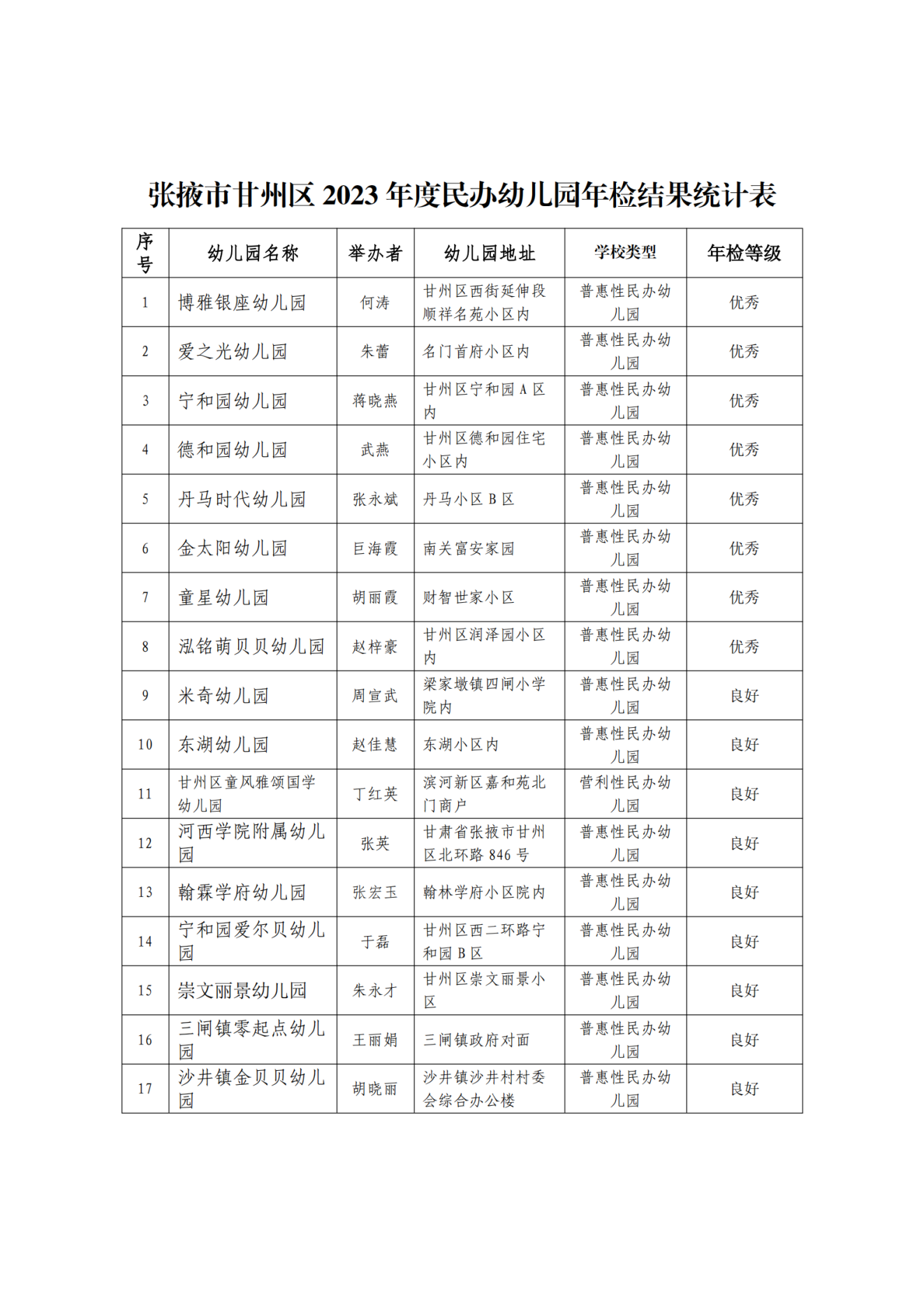 张掖市甘州区 2023 年度民办幼儿园年检结果统计表

| 序号 | 幼儿园名称 | 举办者 | 幼儿园地址 | 学校类型 | 年检等级 |
|---|---|---|---|---|---|
| 1 | 博雅银座幼儿园 | 何涛 | 甘州区西街延伸段顺祥名苑小区内 | 普惠性民办幼儿园 | 优秀 |
| 2 | 爱之光幼儿园 | 朱蕾 | 名门首府小区内 | 普惠性民办幼儿园 | 优秀 |
| 3 | 宁和园幼儿园 | 蒋晓燕 | 甘州区宁和园 A 区内 | 普惠性民办幼儿园 | 优秀 |
| 4 | 德和园幼儿园 | 武燕 | 甘州区德和园住宅小区内 | 普惠性民办幼儿园 | 优秀 |
| 5 | 丹马时代幼儿园 | 张永斌 | 丹马小区 B 区 | 普惠性民办幼儿园 | 优秀 |
| 6 | 金太阳幼儿园 | 巨海霞 | 南关富安家园 | 普惠性民办幼儿园 | 优秀 |
| 7 | 童星幼儿园 | 胡丽霞 | 财智世家小区 | 普惠性民办幼儿园 | 优秀 |
| 8 | 泓铭萌贝贝幼儿园 | 赵梓豪 | 甘州区润泽园小区内 | 普惠性民办幼儿园 | 优秀 |
| 9 | 米奇幼儿园 | 周宣武 | 梁家墩镇四闸小学院内 | 普惠性民办幼儿园 | 良好 |
| 10 | 东湖幼儿园 | 赵佳慧 | 东湖小区内 | 普惠性民办幼儿园 | 良好 |
| 11 | 甘州区童风雅颂国学幼儿园 | 丁红英 | 滨河新区嘉和苑北门商户 | 营利性民办幼儿园 | 良好 |
| 12 | 河西学院附属幼儿园 | 张英 | 甘肃省张掖市甘州区北环路 846 号 | 普惠性民办幼儿园 | 良好 |
| 13 | 翰霖学府幼儿园 | 张宏玉 | 翰林学府小区院内 | 普惠性民办幼儿园 | 良好 |
| 14 | 宁和园爱尔贝幼儿园 | 于磊 | 甘州区西二环路宁和园 B 区 | 普惠性民办幼儿园 | 良好 |
| 15 | 崇文丽景幼儿园 | 朱永才 | 甘州区崇文丽景小区 | 普惠性民办幼儿园 | 良好 |
| 16 | 三闸镇零起点幼儿园 | 王丽娟 | 三闸镇政府对面 | 普惠性民办幼儿园 | 良好 |
| 17 | 沙井镇金贝贝幼儿园 | 胡晓丽 | 沙井镇沙井村村委会综合办公楼 | 普惠性民办幼儿园 | 良好 |